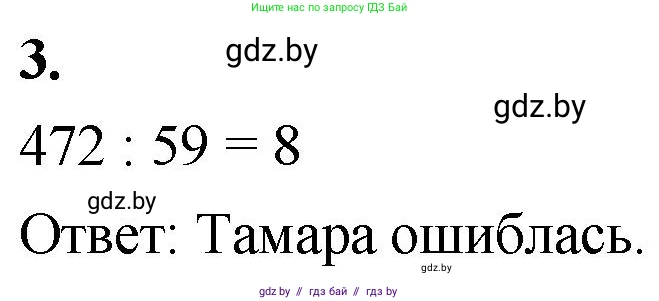 Ищите нас по запросу ГДЗ Бай

3.

gdz.by

gdz.by

$472 : 59 = 8$

gdz.by

Ответ: Тамара ошиблась.

gdz.by

gdz by // гдз бай // гдз by